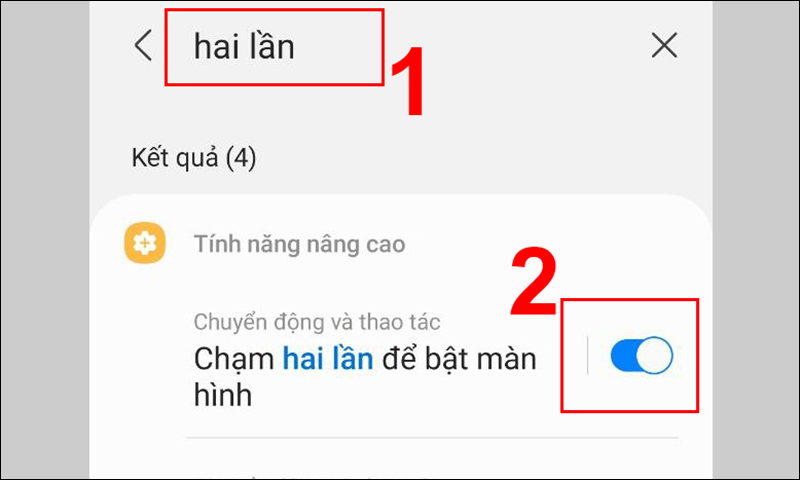 hai lần

1

Kết quả (4)

Tính năng nâng cao

2

Chuyển động và thao tác

Chạm hai lần để bật màn hình